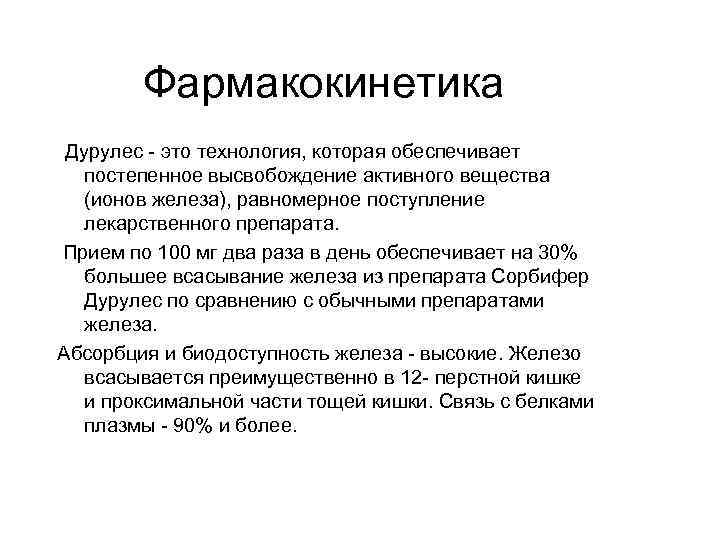 Фармакокинетика

Дурулес - это технология, которая обеспечивает постепенное высвобождение активного вещества (ионов железа), равномерное поступление лекарственного препарата.

Прием по 100 мг два раза в день обеспечивает на 30% большее всасывание железа из препарата Сорбифер Дурулес по сравнению с обычными препаратами железа.

Абсорбция и биодоступность железа - высокие. Железо всасывается преимущественно в 12- перстной кишке и проксимальной части тощей кишки. Связь с белками плазмы - 90% и более.